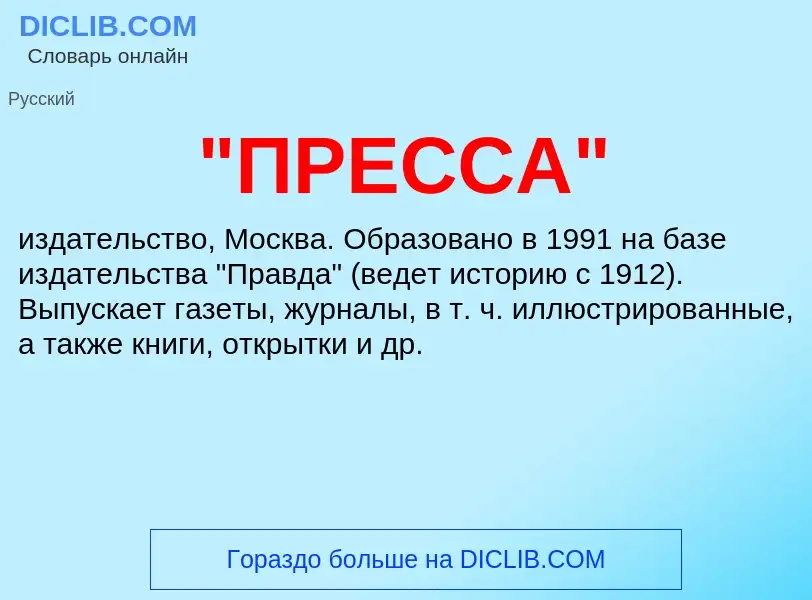 DICLIB.COM
Словарь онлайн

Русский

"ПРЕССА"

издательство, Москва. Образовано в 1991 на базе издательства "Правда" (ведет историю с 1912). Выпускает газеты, журналы, в т. ч. иллюстрированные, а также книги, открытки и др.

Гораздо больше на DICLIB.COM